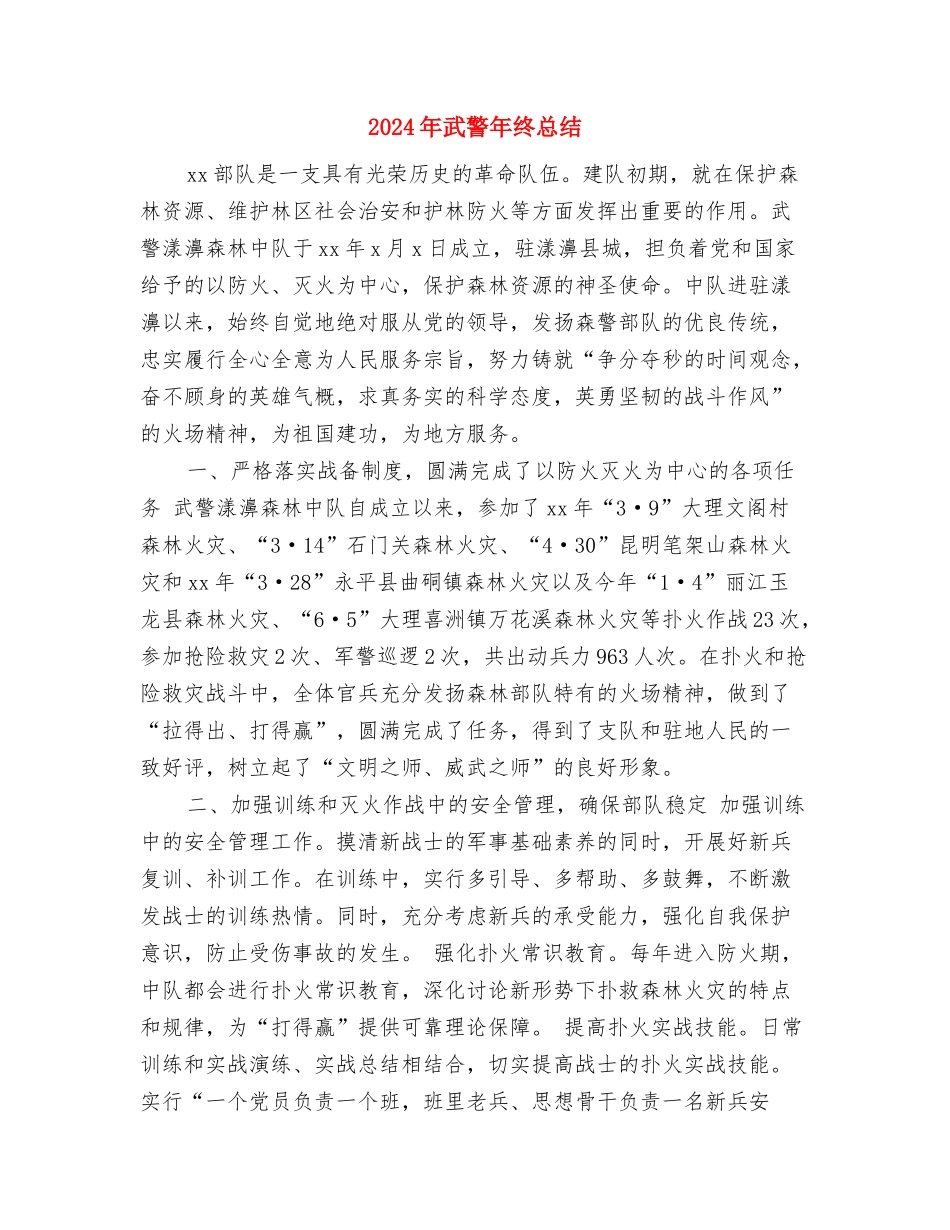 2024年武警年终总结

xx部队是一支具有光荣历史的革命队伍。建队初期，就在保护森林资源、维护林区社会治安和护林防火等方面发挥出重要的作用。武警漾濞森林中队于xx年x月x日成立，驻漾濞县城，担负着党和国家给予的以防火、灭火为中心，保护森林资源的神圣使命。中队进驻漾濞以来，始终自觉地绝对服从党的领导，发扬森警部队的优良传统，忠实履行全心全意为人民服务宗旨，努力铸就“争分夺秒的时间观念，奋不顾身的英雄气概，求真务实的科学态度，英勇坚韧的战斗作风”的火场精神，为祖国建功，为地方服务。

一、严格落实战备制度，圆满完成了以防火灭火为中心的各项任务 武警漾濞森林中队自成立以来，参加了xx年“3·9”大理文阁村森林火灾、“3·14”石门关森林火灾、“4·30”昆明笔架山森林火灾和xx年“3·28”永平县曲硐镇森林火灾以及今年“1·4”丽江玉龙县森林火灾、“6·5”大理喜洲镇万花溪森林火灾等扑火作战23次，参加抢险救灾2次、军警巡逻2次，共出动兵力963人次。在扑火和抢险救灾战斗中，全体官兵充分发扬森林部队特有的火场精神，做到了“拉得出、打得赢”，圆满完成了任务，得到了支队和驻地人民的一致好评，树立起了“文明之师、威武之师”的良好形象。

二、加强训练和灭火作战中的安全管理，确保部队稳定 加强训练中的安全管理工作。摸清新战士的军事基础素养的同时，开展好新兵复训、补训工作。在训练中，实行多引导、多帮助、多鼓舞，不断激发战士的训练热情。同时，充分考虑新兵的承受能力，强化自我保护意识，防止受伤事故的发生。 强化扑火常识教育。每年进入防火期，中队都会进行扑火常识教育，深化讨论新形势下扑救森林火灾的特点和规律，为“打得赢”提供可靠理论保障。 提高扑火实战技能。日常训练和实战演练、实战总结相结合，切实提高战士的扑火实战技能。实行“一个党员负责一个班，班里老兵、思想骨干负责一名新兵安